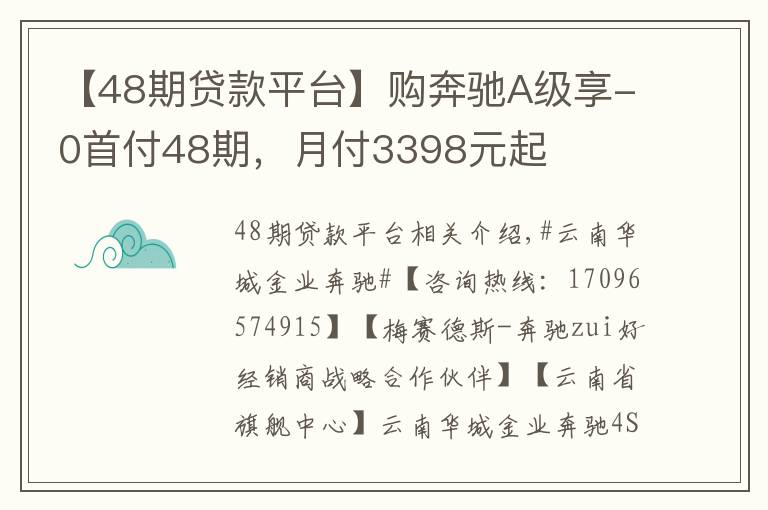 【48期贷款平台】购奔驰A级享-0首付48期，月付3398元起

48期贷款平台相关介绍,#云南华城金业奔驰#【咨询热线：17096574915】【梅赛德斯-奔驰zui好经销商战略合作伙伴】【云南省旗舰中心】云南华城金业奔驰4S